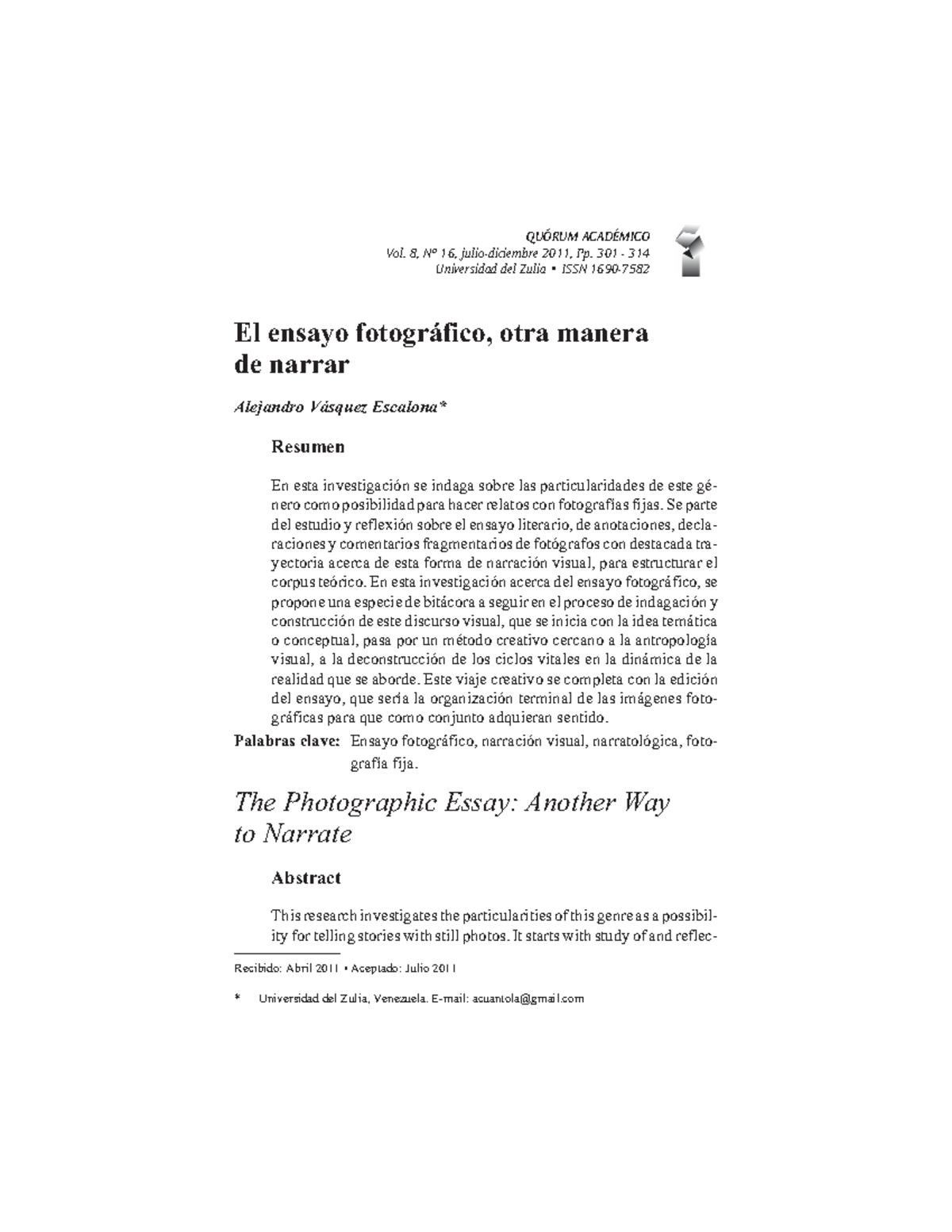 QUÓRUM ACADÉMICO
Vol. 8, Nº 16, julio-diciembre 2011, Pp. 301 - 314
Universidad del Zulia • ISSN 1690-7582

El ensayo fotográfico, otra manera de narrar

Alejandro Vásquez Escalona*

Resumen

En esta investigación se indaga sobre las particularidades de este género como posibilidad para hacer relatos con fotografías fijas. Se parte del estudio y reflexión sobre el ensayo literario, de anotaciones, declaraciones y comentarios fragmentarios de fotógrafos con destacada trayectoria acerca de esta forma de narración visual, para estructurar el corpus teórico. En esta investigación acerca del ensayo fotográfico, se propone una especie de bitácora a seguir en el proceso de indagación y construcción de este discurso visual, que se inicia con la idea temática o conceptual, pasa por un método creativo cercano a la antropología visual, a la deconstrucción de los ciclos vitales en la dinámica de la realidad que se aborde. Este viaje creativo se completa con la edición del ensayo, que sería la organización terminal de las imágenes fotográficas para que como conjunto adquieran sentido.

Palabras clave: Ensayo fotográfico, narración visual, narratológica, fotografía fija.

The Photographic Essay: Another Way to Narrate

Abstract

This research investigates the particularities of this genre as a possibility for telling stories with still photos. It starts with study of and reflec-

Recibido: Abril 2011 • Aceptado: Julio 2011

* Universidad del Zulia, Venezuela. E-mail: acuantola@gmail.com